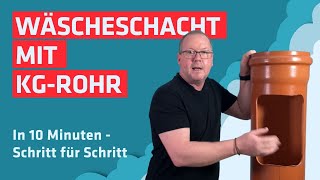 WÄSCHESCHACHT
MIT
KG-ROHR

In 10 Minuten - Schritt für Schritt